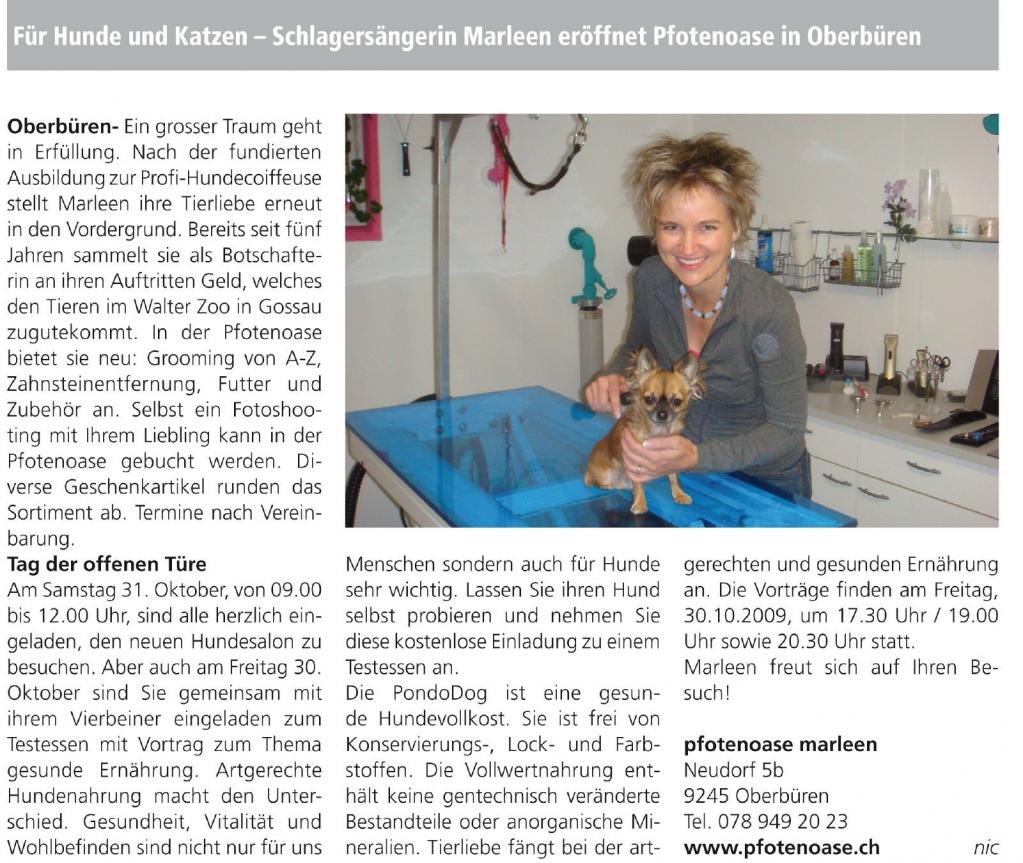 Für Hunde und Katzen – Schlagersängerin Marleen eröffnet Pfotenoase in Oberbüren

Oberbüren- Ein grosser Traum geht in Erfüllung. Nach der fundierten Ausbildung zur Profi-Hundecoiffeuse stellt Marleen ihre Tierliebe erneut in den Vordergrund. Bereits seit fünf Jahren sammelt sie als Botschafterin an ihren Auftritten Geld, welches den Tieren im Walter Zoo in Gossau zugutekommt. In der Pfotenoase bietet sie neu: Grooming von A-Z, Zahnsteinentfernung, Futter und Zubehör an. Selbst ein Fotoshooting mit Ihrem Liebling kann in der Pfotenoase gebucht werden. Diverse Geschenkartikel runden das Sortiment ab. Termine nach Vereinbarung.

Tag der offenen Türe
Am Samstag 31. Oktober, von 09.00 bis 12.00 Uhr, sind alle herzlich eingeladen, den neuen Hundesalon zu besuchen. Aber auch am Freitag 30. Oktober sind Sie gemeinsam mit ihrem Vierbeiner eingeladen zum Testessen mit Vortrag zum Thema gesunde Ernährung. Artgerechte Hundenahrung macht den Unterschied. Gesundheit, Vitalität und Wohlbefinden sind nicht nur für uns Menschen sondern auch für Hunde sehr wichtig. Lassen Sie ihren Hund selbst probieren und nehmen Sie diese kostenlose Einladung zu einem Testessen an.

Die PondoDog ist eine gesunde Hundevollkost. Sie ist frei von Konservierungs-, Lock- und Farbstoffen. Die Vollwertnahrung enthält keine gentechnisch veränderte Bestandteile oder anorganische Mineralien. Tierliebe fängt bei der artgerechten und gesunden Ernährung an. Die Vorträge finden am Freitag, 30.10.2009, um 17.30 Uhr / 19.00 Uhr sowie 20.30 Uhr statt.

Marleen freut sich auf Ihren Besuch!

pfotenoase marleen
Neudorf 5b
9245 Oberbüren
Tel. 078 949 20 23
www.pfotenoase.ch

nic